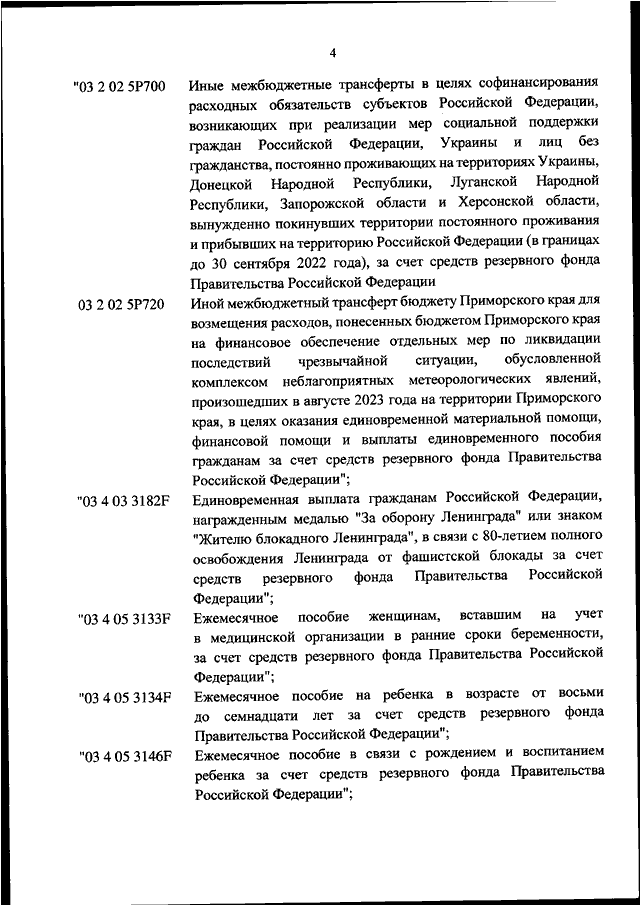 4

"03 2 02 5Р700 Иные межбюджетные трансферты в целях софинансирования расходных обязательств субъектов Российской Федерации, возникающих при реализации мер социальной поддержки граждан Российской Федерации, Украины и лиц без гражданства, постоянно проживающих на территориях Украины, Донецкой Народной Республики, Луганской Народной Республики, Запорожской области и Херсонской области, вынужденно покинувших территории постоянного проживания и прибывших на территорию Российской Федерации (в границах до 30 сентября 2022 года), за счет средств резервного фонда Правительства Российской Федерации

03 2 02 5Р720 Иной межбюджетный трансферт бюджету Приморского края для возмещения расходов, понесенных бюджетом Приморского края на финансовое обеспечение отдельных мер по ликвидации последствий чрезвычайной ситуации, обусловленной комплексом неблагоприятных метеорологических явлений, произошедших в августе 2023 года на территории Приморского края, в целях оказания единовременной материальной помощи, финансовой помощи и выплаты единовременного пособия гражданам за счет средств резервного фонда Правительства Российской Федерации";

"03 4 03 3182F Единовременная выплата гражданам Российской Федерации, награжденным медалью "За оборону Ленинграда" или знаком "Жителю блокадного Ленинграда", в связи с 80-летием полного освобождения Ленинграда от фашистской блокады за счет средств резервного фонда Правительства Российской Федерации";

"03 4 05 3133F Ежемесячное пособие женщинам, вставшим на учет в медицинской организации в ранние сроки беременности, за счет средств резервного фонда Правительства Российской Федерации";

"03 4 05 3134F Ежемесячное пособие на ребенка в возрасте от восьми до семнадцати лет за счет средств резервного фонда Правительства Российской Федерации";

"03 4 05 3146F Ежемесячное пособие в связи с рождением и воспитанием ребенка за счет средств резервного фонда Правительства Российской Федерации";